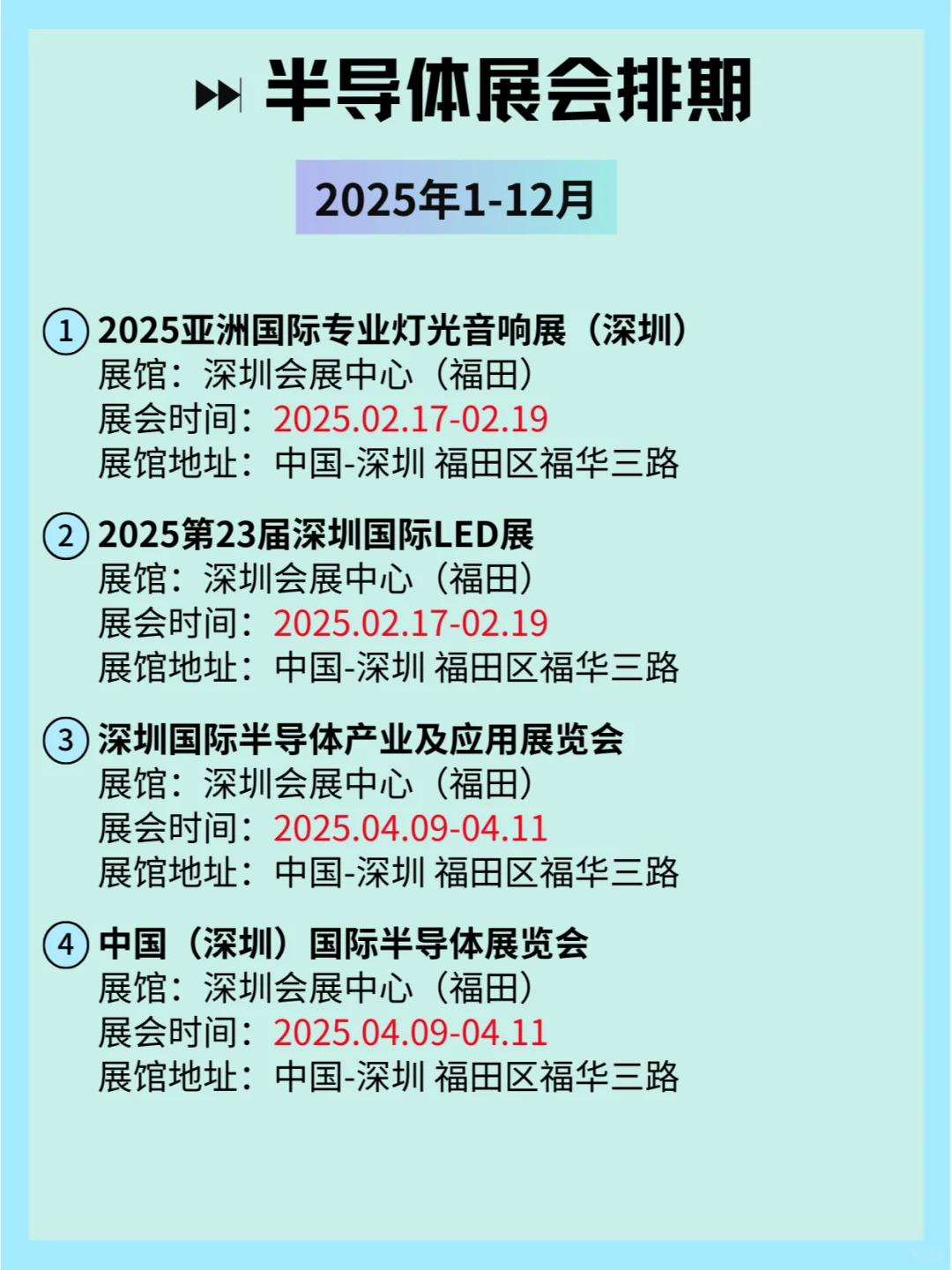 半导体展会排期

2025年1-12月

① 2025亚洲国际专业灯光音响展（深圳）
展馆：深圳会展中心（福田）
展会时间：2025.02.17-02.19
展馆地址：中国-深圳 福田区福华三路

② 2025第23届深圳国际LED展
展馆：深圳会展中心（福田）
展会时间：2025.02.17-02.19
展馆地址：中国-深圳 福田区福华三路

③ 深圳国际半导体产业及应用展览会
展馆：深圳会展中心（福田）
展会时间：2025.04.09-04.11
展馆地址：中国-深圳 福田区福华三路

④ 中国（深圳）国际半导体展览会
展馆：深圳会展中心（福田）
展会时间：2025.04.09-04.11
展馆地址：中国-深圳 福田区福华三路